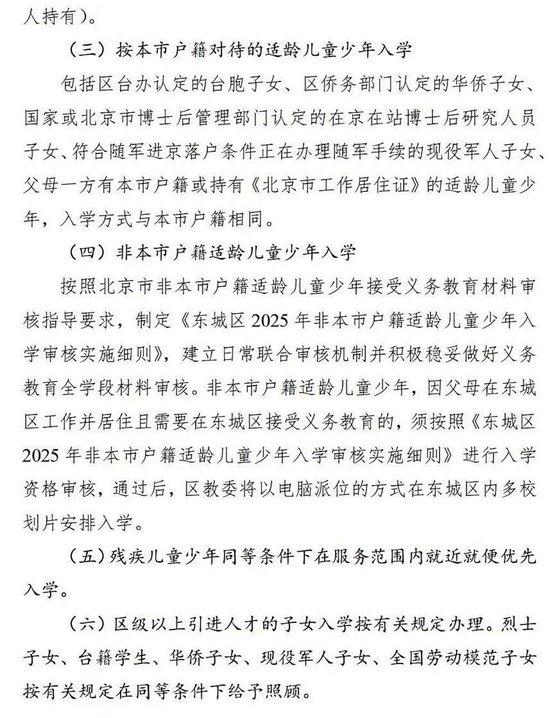 人持有）。

（三）按本市户籍对待的适龄儿童少年入学

包括区台办认定的台胞子女、区侨务部门认定的华侨子女、国家或北京市博士后管理部门认定的在京在站博士后研究人员子女、符合随军进京落户条件正在办理随军手续的现役军人子女、父母一方有本市户籍或持有《北京市工作居住证》的适龄儿童少年，入学方式与本市户籍相同。

（四）非本市户籍适龄儿童少年入学

按照北京市非本市户籍适龄儿童少年接受义务教育材料审核指导要求，制定《东城区 2025 年非本市户籍适龄儿童少年入学审核实施细则》，建立日常联合审核机制并积极稳妥做好义务教育全学段材料审核。非本市户籍适龄儿童少年，因父母在东城区工作并居住且需要在东城区接受义务教育的，须按照《东城区 2025 年非本市户籍适龄儿童少年入学审核实施细则》进行入学资格审核，通过后，区教委将以电脑派位的方式在东城区内多校划片安排入学。

（五）残疾儿童少年同等条件下在服务范围内就近就便优先入学。

（六）区级以上引进人才的子女入学按有关规定办理。烈士子女、台籍学生、华侨子女、现役军人子女、全国劳动模范子女按有关规定在同等条件下给予照顾。